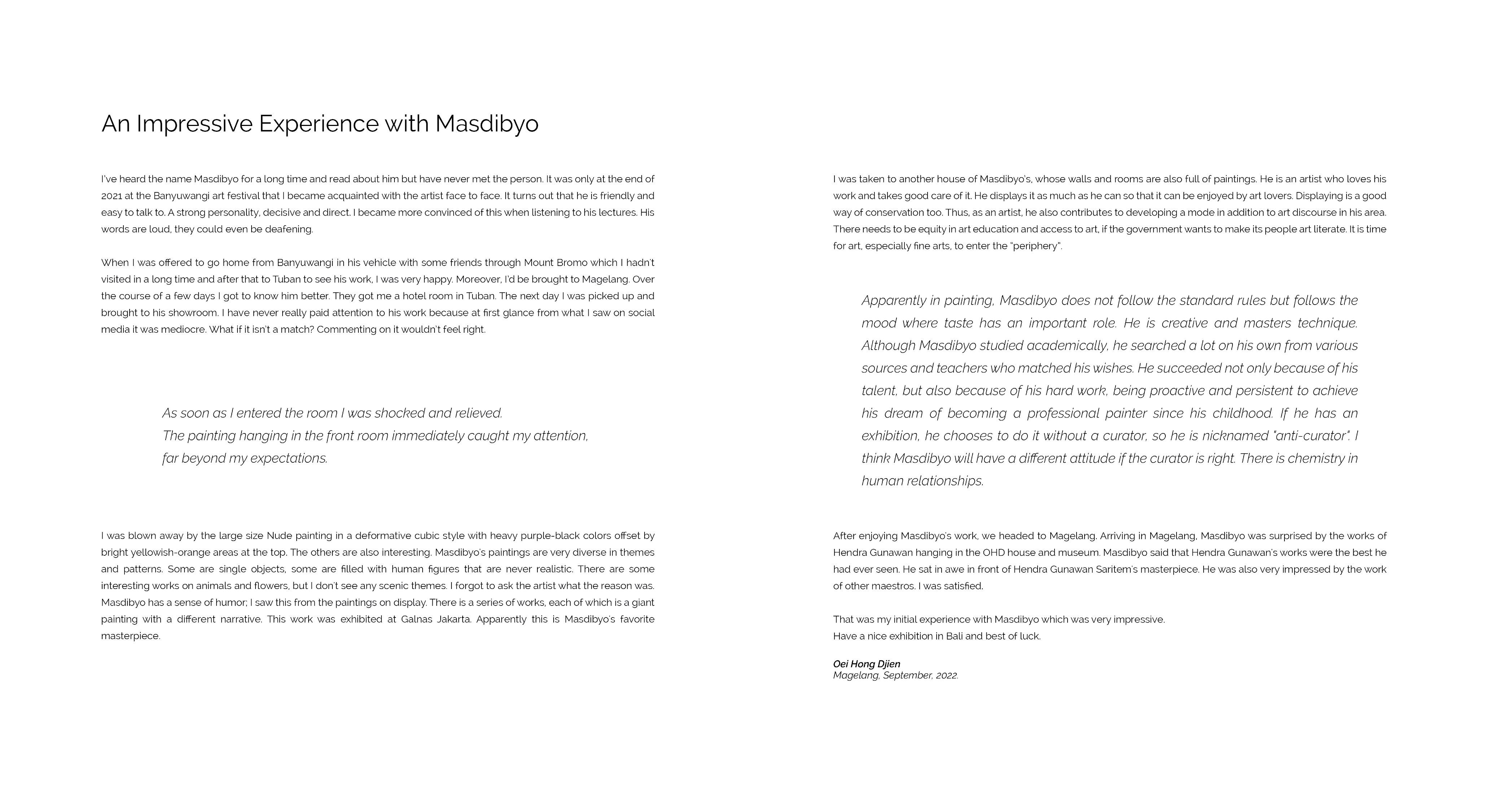 An Impressive Experience with Masdibyo

I've heard the name Masdibyo for a long time and read about him but have never met the person. It was only at the end of 2021 at the Banyuwangi art festival that I became acquainted with the artist face to face. It turns out that he is friendly and easy to talk to. A strong personality, decisive and direct. I became more convinced of this when listening to his lectures. His words are loud, they could even be deafening.

When I was offered to go home from Banyuwangi in his vehicle with some friends through Mount Bromo which I hadn't visited in a long time and after that to Tuban to see his work, I was very happy. Moreover, I'd be brought to Magelang. Over the course of a few days I got to know him better. They got me a hotel room in Tuban. The next day I was picked up and brought to his showroom. I have never really paid attention to his work because at first glance from what I saw on social media it was mediocre. What if it isn't a match? Commenting on it wouldn't feel right.

As soon as I entered the room I was shocked and relieved.
The painting hanging in the front room immediately caught my attention,
far beyond my expectations.

I was blown away by the large size Nude painting in a deformative cubic style with heavy purple-black colors offset by bright yellowish-orange areas at the top. The others are also interesting. Masdibyo's paintings are very diverse in themes and patterns. Some are single objects, some are filled with human figures that are never realistic. There are some interesting works on animals and flowers, but I don't see any scenic themes. I forgot to ask the artist what the reason was. Masdibyo has a sense of humor; I saw this from the paintings on display. There is a series of works, each of which is a giant painting with a different narrative. This work was exhibited at Galnas Jakarta. Apparently this is Masdibyo's favorite masterpiece.

I was taken to another house of Masdibyo's, whose walls and rooms are also full of paintings. He is an artist who loves his work and takes good care of it. He displays it as much as he can so that it can be enjoyed by art lovers. Displaying is a good way of conservation too. Thus, as an artist, he also contributes to developing a mode in addition to art discourse in his area. There needs to be equity in art education and access to art, if the government wants to make its people art literate. It is time for art, especially fine arts, to enter the "periphery".

Apparently in painting, Masdibyo does not follow the standard rules but follows the mood where taste has an important role. He is creative and masters technique. Although Masdibyo studied academically, he searched a lot on his own from various sources and teachers who matched his wishes. He succeeded not only because of his talent, but also because of his hard work, being proactive and persistent to achieve his dream of becoming a professional painter since his childhood. If he has an exhibition, he chooses to do it without a curator, so he is nicknamed "anti-curator". I think Masdibyo will have a different attitude if the curator is right. There is chemistry in human relationships.

After enjoying Masdibyo's work, we headed to Magelang. Arriving in Magelang, Masdibyo was surprised by the works of Hendra Gunawan hanging in the OHD house and museum. Masdibyo said that Hendra Gunawan's works were the best he had ever seen. He sat in awe in front of Hendra Gunawan Saritem's masterpiece. He was also very impressed by the work of other maestros. I was satisfied.

That was my initial experience with Masdibyo which was very impressive.
Have a nice exhibition in Bali and best of luck.

Oei Hong Djien
Magelang, September, 2022.